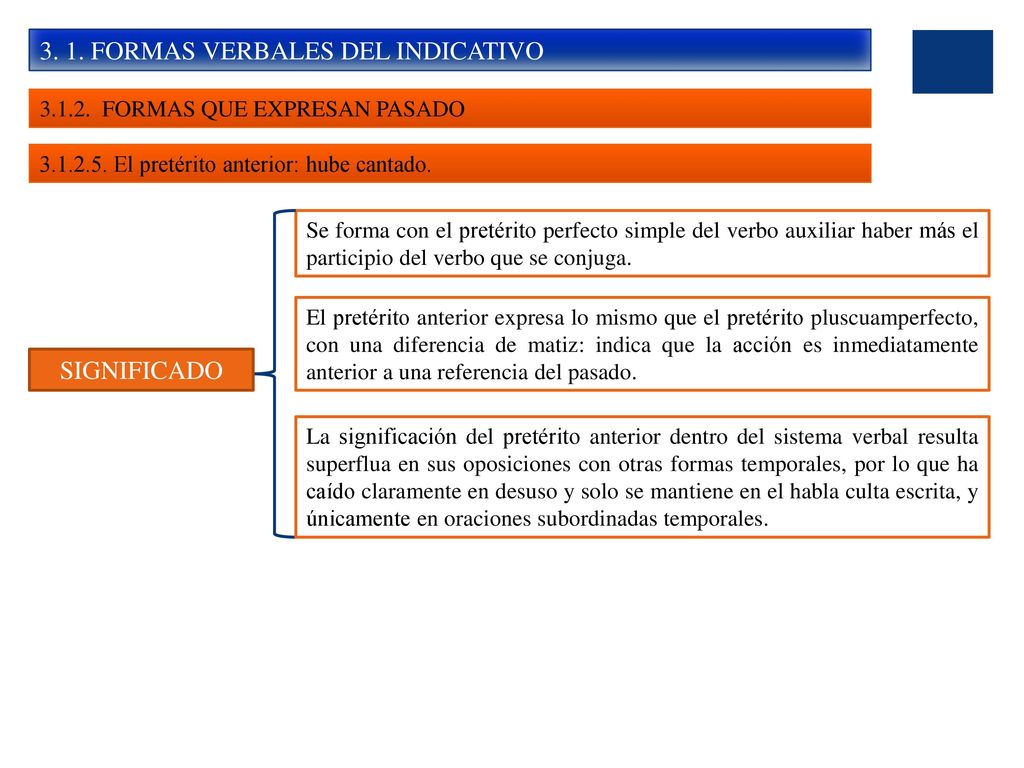 3. 1. FORMAS VERBALES DEL INDICATIVO

3.1.2. FORMAS QUE EXPRESAN PASADO

3.1.2.5. El pretérito anterior: hube cantado.

SIGNIFICADO

Se forma con el pretérito perfecto simple del verbo auxiliar haber más el participio del verbo que se conjuga.

El pretérito anterior expresa lo mismo que el pretérito pluscuamperfecto, con una diferencia de matiz: indica que la acción es inmediatamente anterior a una referencia del pasado.

La significación del pretérito anterior dentro del sistema verbal resulta superflua en sus oposiciones con otras formas temporales, por lo que ha caído claramente en desuso y solo se mantiene en el habla culta escrita, y únicamente en oraciones subordinadas temporales.